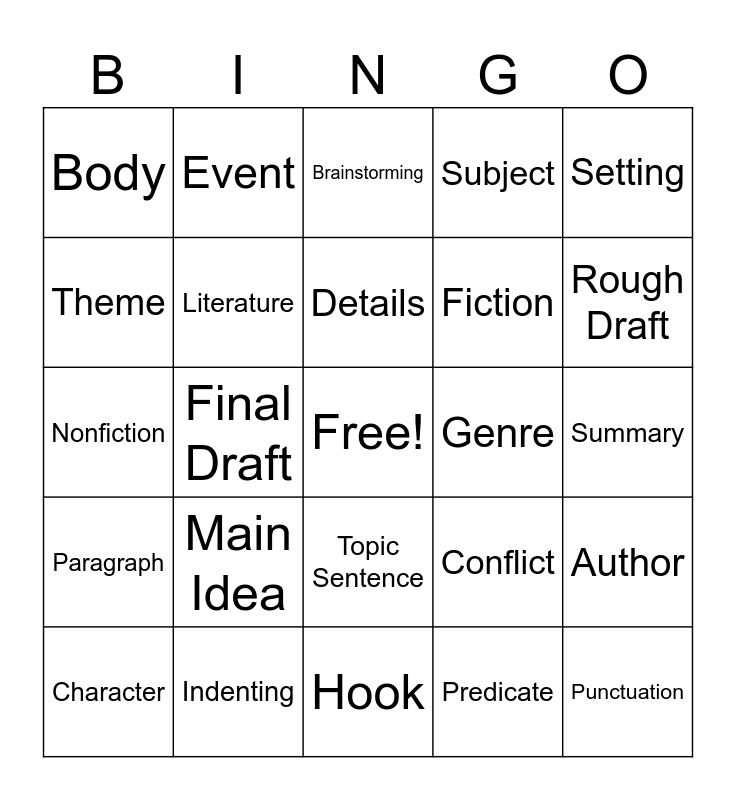 | B | I | N | G | O |
|---|---|---|---|---|
| Body | Event | Brainstorming | Subject | Setting |
| Theme | Literature | Details | Fiction | Rough Draft |
| Nonfiction | Final Draft | Free! | Genre | Summary |
| Paragraph | Main Idea | Topic Sentence | Conflict | Author |
| Character | Indenting | Hook | Predicate | Punctuation |